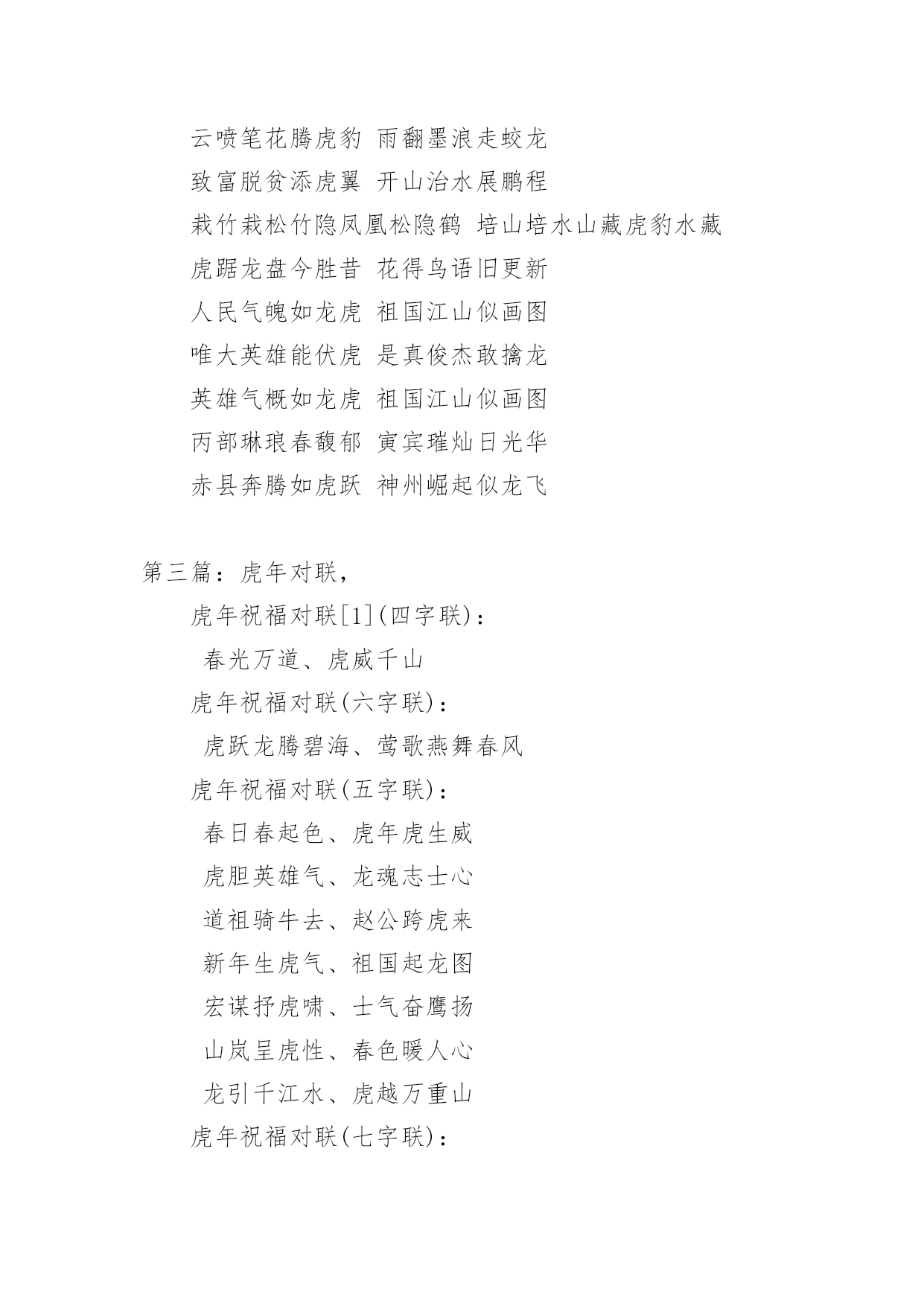 云喷笔花腾虎豹 雨翻墨浪走蛟龙
致富脱贫添虎翼 开山治水展鹏程
栽竹栽松竹隐凤凰松隐鹤 培山培水山藏虎豹水藏
虎踞龙盘今胜昔 花得鸟语旧更新
人民气魄如龙虎 祖国江山似画图
唯大英雄能伏虎 是真俊杰敢擒龙
英雄气概如龙虎 祖国江山似画图
丙部琳琅春馥郁 寅宾璀灿日光华
赤县奔腾如虎跃 神州崛起似龙飞

第三篇：虎年对联，
虎年祝福对联[1](四字联)：
春光万道、虎威千山
虎年祝福对联(六字联)：
虎跃龙腾碧海、莺歌燕舞春风
虎年祝福对联(五字联)：
春日春起色、虎年虎生威
虎胆英雄气、龙魂志士心
道祖骑牛去、赵公跨虎来
新年生虎气、祖国起龙图
宏谋抒虎啸、士气奋鹰扬
山岚呈虎性、春色暖人心
龙引千江水、虎越万重山
虎年祝福对联(七字联)：